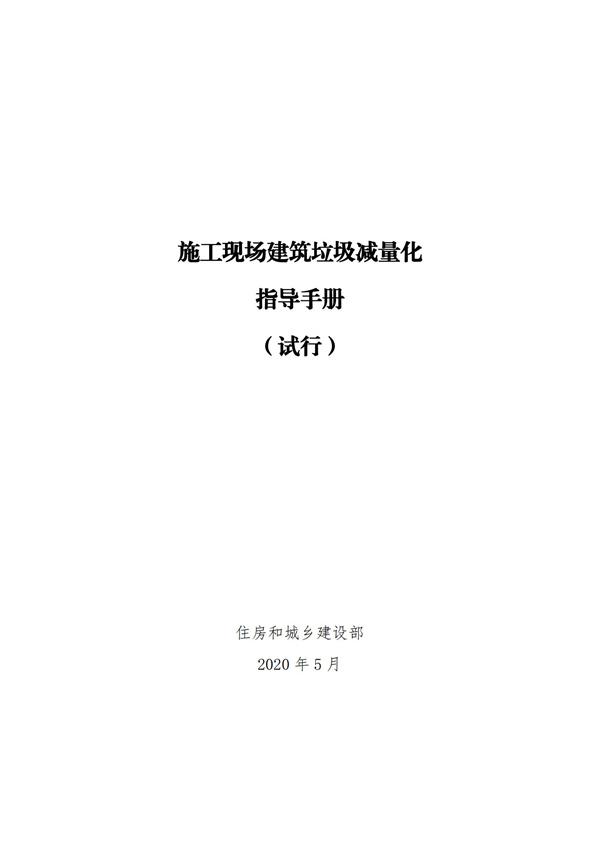 施工现场建筑垃圾减量化

指导手册

（试行）

住房和城乡建设部

2020 年 5 月